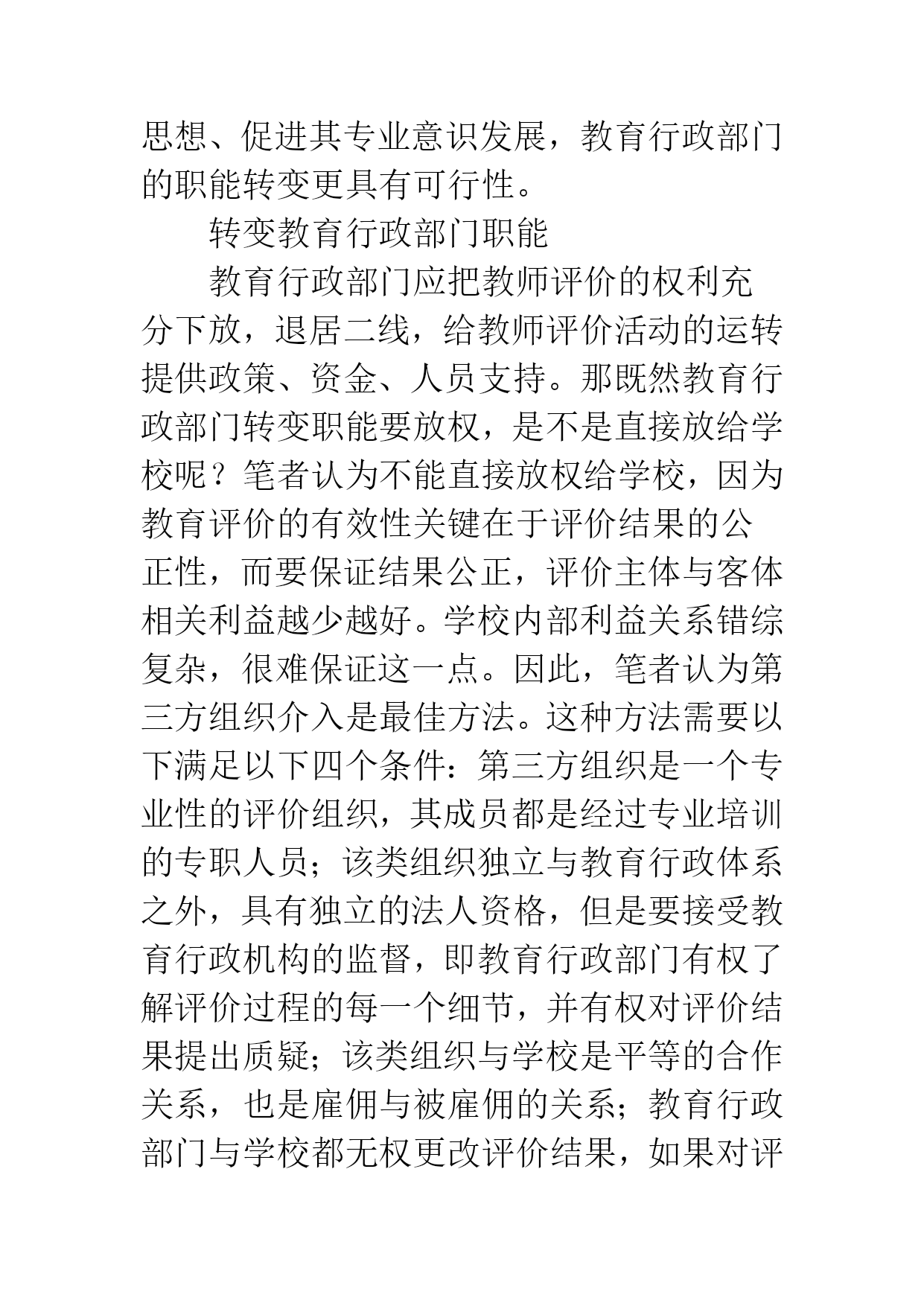 思想、促进其专业意识发展，教育行政部门的职能转变更具有可行性。

转变教育行政部门职能

教育行政部门应把教师评价的权利充分下放，退居二线，给教师评价活动的运转提供政策、资金、人员支持。那既然教育行政部门转变职能要放权，是不是直接放给学校呢？笔者认为不能直接放权给学校，因为教育评价的有效性关键在于评价结果的公正性，而要保证结果公正，评价主体与客体相关利益越少越好。学校内部利益关系错综复杂，很难保证这一点。因此，笔者认为第三方组织介入是最佳方法。这种方法需要以下满足以下四个条件：第三方组织是一个专业性的评价组织，其成员都是经过专业培训的专职人员；该类组织独立与教育行政体系之外，具有独立的法人资格，但是要接受教育行政机构的监督，即教育行政部门有权了解评价过程的每一个细节，并有权对评价结果提出质疑；该类组织与学校是平等的合作关系，也是雇佣与被雇佣的关系；教育行政部门与学校都无权更改评价结果，如果对评